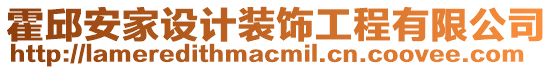 霍邱安家设计装饰工程有限公司
http://lameredithmacmil.cn.coovee.com